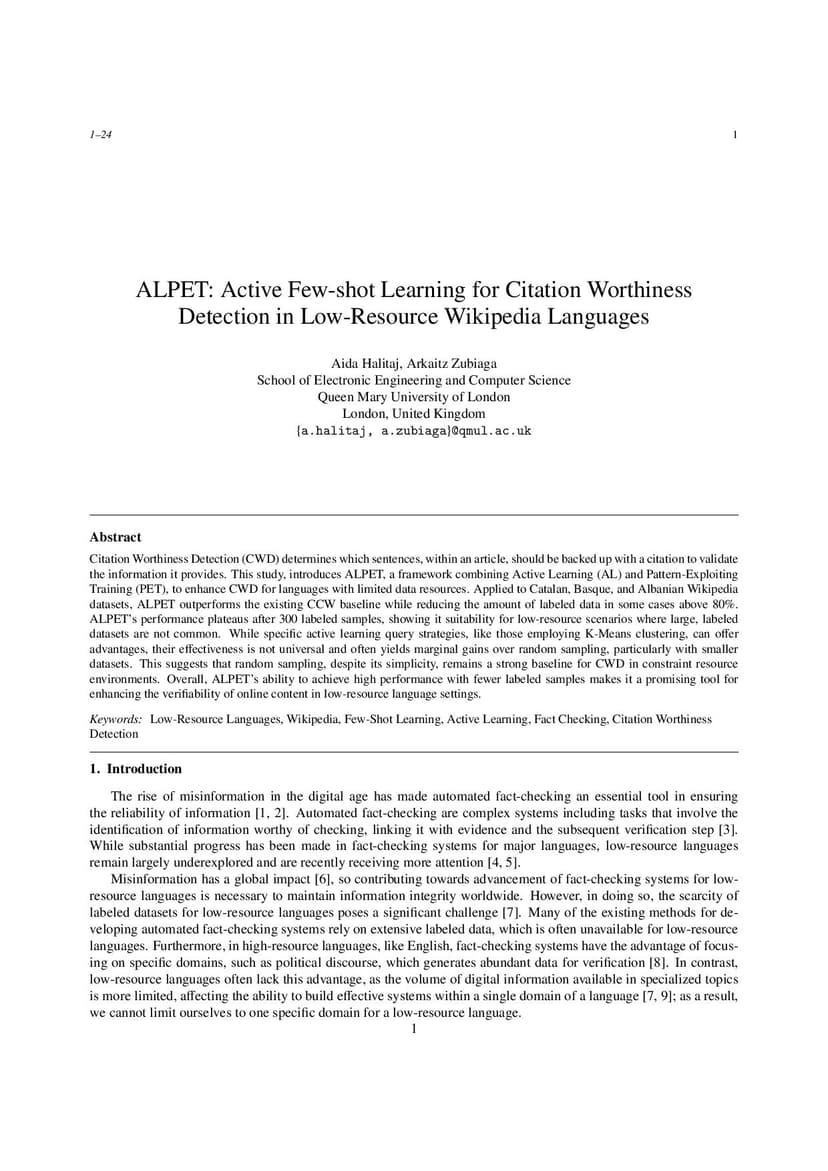 1–24 1

ALPET: Active Few-shot Learning for Citation Worthiness Detection in Low-Resource Wikipedia Languages

Aida Halitaj, Arkaitz Zubiaga
School of Electronic Engineering and Computer Science
Queen Mary University of London
London, United Kingdom
{a.halitaj, a.zubiaga}@qmul.ac.uk

Abstract

Citation Worthiness Detection (CWD) determines which sentences, within an article, should be backed up with a citation to validate the information it provides. This study, introduces ALPET, a framework combining Active Learning (AL) and Pattern-Exploiting Training (PET), to enhance CWD for languages with limited data resources. Applied to Catalan, Basque, and Albanian Wikipedia datasets, ALPET outperforms the existing CCW baseline while reducing the amount of labeled data in some cases above 80%. ALPET's performance plateaus after 300 labeled samples, showing it suitability for low-resource scenarios where large, labeled datasets are not common. While specific active learning query strategies, like those employing K-Means clustering, can offer advantages, their effectiveness is not universal and often yields marginal gains over random sampling, particularly with smaller datasets. This suggests that random sampling, despite its simplicity, remains a strong baseline for CWD in constraint resource environments. Overall, ALPET's ability to achieve high performance with fewer labeled samples makes it a promising tool for enhancing the verifiability of online content in low-resource language settings.

Keywords: Low-Resource Languages, Wikipedia, Few-Shot Learning, Active Learning, Fact Checking, Citation Worthiness Detection

1. Introduction

The rise of misinformation in the digital age has made automated fact-checking an essential tool in ensuring the reliability of information [1, 2]. Automated fact-checking are complex systems including tasks that involve the identification of information worthy of checking, linking it with evidence and the subsequent verification step [3]. While substantial progress has been made in fact-checking systems for major languages, low-resource languages remain largely underexplored and are recently receiving more attention [4, 5].

Misinformation has a global impact [6], so contributing towards advancement of fact-checking systems for low-resource languages is necessary to maintain information integrity worldwide. However, in doing so, the scarcity of labeled datasets for low-resource languages poses a significant challenge [7]. Many of the existing methods for developing automated fact-checking systems rely on extensive labeled data, which is often unavailable for low-resource languages. Furthermore, in high-resource languages, like English, fact-checking systems have the advantage of focusing on specific domains, such as political discourse, which generates abundant data for verification [8]. In contrast, low-resource languages often lack this advantage, as the volume of digital information available in specialized topics is more limited, affecting the ability to build effective systems within a single domain of a language [7, 9]; as a result, we cannot limit ourselves to one specific domain for a low-resource language.

1